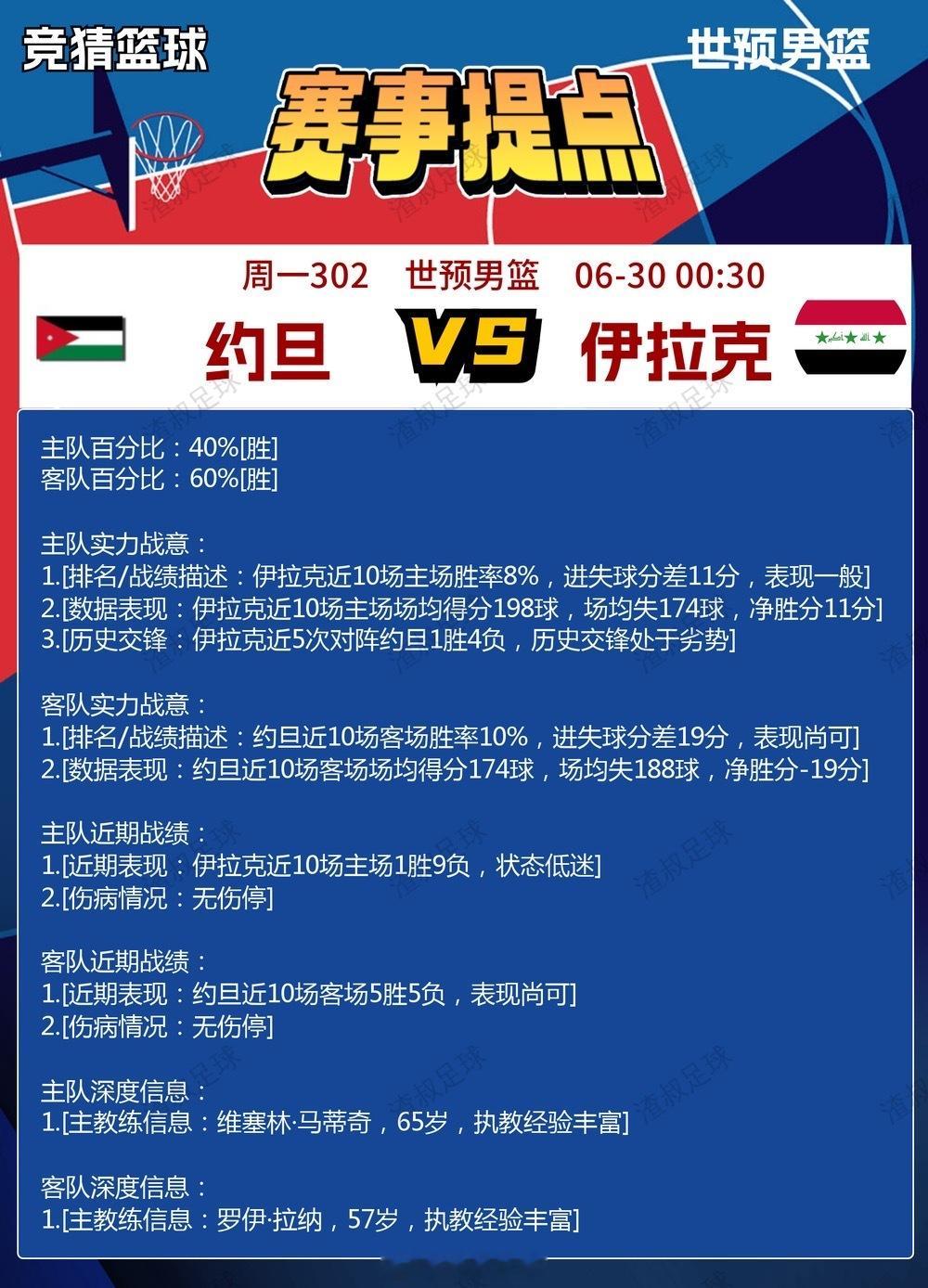 竞猜篮球

世预男篮

赛事提点

周一302 世预男篮 06-30 00:30

约旦 VS 伊拉克

主队百分比：40%[胜]
客队百分比：60%[胜]

主队实力战意：
1.[排名/战绩描述：伊拉克近10场主场胜率8%，进失球分差11分，表现一般]
2.[数据表现：伊拉克近10场主场场均得分198球，场均失174球，净胜分11分]
3.[历史交锋：伊拉克近5次对阵约旦1胜4负，历史交锋处于劣势]

客队实力战意：
1.[排名/战绩描述：约旦近10场客场胜率10%，进失球分差19分，表现尚可]
2.[数据表现：约旦近10场客场场均得分174球，场均失188球，净胜分-19分]

主队近期战绩：
1.[近期表现：伊拉克近10场主场1胜9负，状态低迷]
2.[伤病情况：无伤停]

客队近期战绩：
1.[近期表现：约旦近10场客场5胜5负，表现尚可]
2.[伤病情况：无伤停]

主队深度信息：
1.[主教练信息：维塞林·马蒂奇，65岁，执教经验丰富]

客队深度信息：
1.[主教练信息：罗伊·拉纳，57岁，执教经验丰富]

渣叔足球